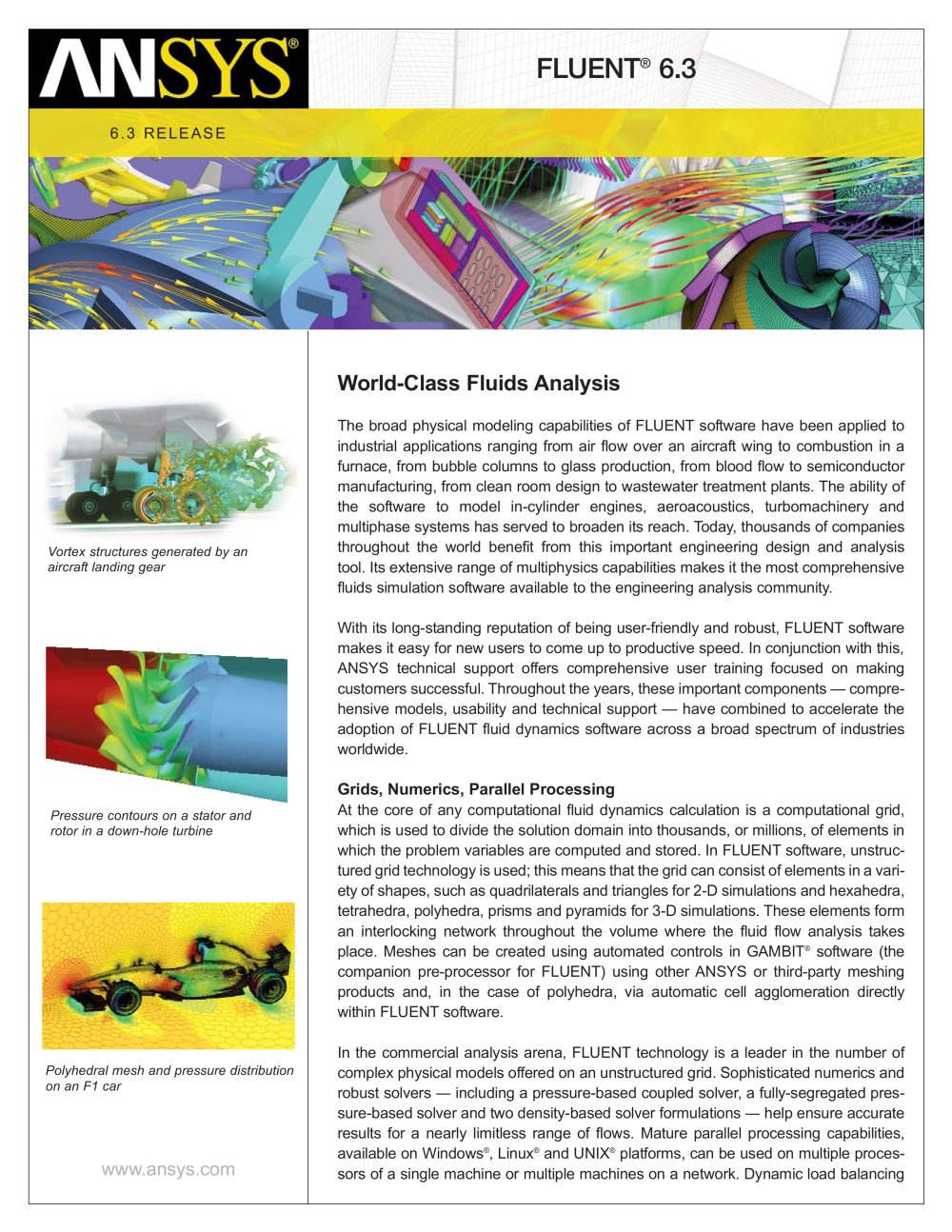 ANSYS®

FLUENT® 6.3

6.3 RELEASE

Vortex structures generated by an aircraft landing gear

Pressure contours on a stator and rotor in a down-hole turbine

Polyhedral mesh and pressure distribution on an F1 car

www.ansys.com

World-Class Fluids Analysis

The broad physical modeling capabilities of FLUENT software have been applied to industrial applications ranging from air flow over an aircraft wing to combustion in a furnace, from bubble columns to glass production, from blood flow to semiconductor manufacturing, from clean room design to wastewater treatment plants. The ability of the software to model in-cylinder engines, aeroacoustics, turbomachinery and multiphase systems has served to broaden its reach. Today, thousands of companies throughout the world benefit from this important engineering design and analysis tool. Its extensive range of multiphysics capabilities makes it the most comprehensive fluids simulation software available to the engineering analysis community.

With its long-standing reputation of being user-friendly and robust, FLUENT software makes it easy for new users to come up to productive speed. In conjunction with this, ANSYS technical support offers comprehensive user training focused on making customers successful. Throughout the years, these important components — comprehensive models, usability and technical support — have combined to accelerate the adoption of FLUENT fluid dynamics software across a broad spectrum of industries worldwide.

Grids, Numerics, Parallel Processing
At the core of any computational fluid dynamics calculation is a computational grid, which is used to divide the solution domain into thousands, or millions, of elements in which the problem variables are computed and stored. In FLUENT software, unstructured grid technology is used; this means that the grid can consist of elements in a variety of shapes, such as quadrilaterals and triangles for 2-D simulations and hexahedra, tetrahedra, polyhedra, prisms and pyramids for 3-D simulations. These elements form an interlocking network throughout the volume where the fluid flow analysis takes place. Meshes can be created using automated controls in GAMBIT® software (the companion pre-processor for FLUENT) using other ANSYS or third-party meshing products and, in the case of polyhedra, via automatic cell agglomeration directly within FLUENT software.

In the commercial analysis arena, FLUENT technology is a leader in the number of complex physical models offered on an unstructured grid. Sophisticated numerics and robust solvers — including a pressure-based coupled solver, a fully-segregated pressure-based solver and two density-based solver formulations — help ensure accurate results for a nearly limitless range of flows. Mature parallel processing capabilities, available on Windows®, Linux® and UNIX® platforms, can be used on multiple processors of a single machine or multiple machines on a network. Dynamic load balancing